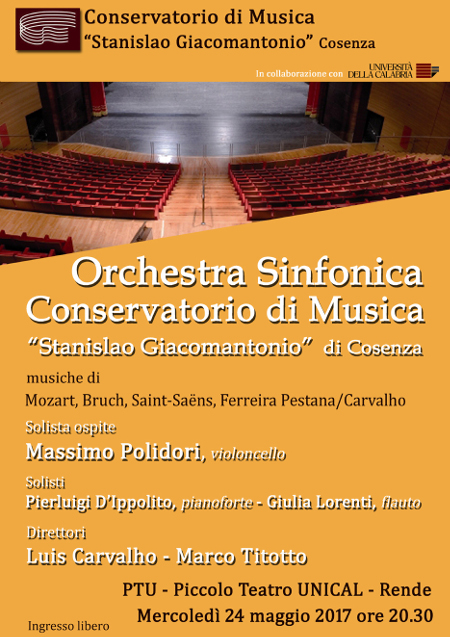 Conservatorio di Musica
"Stanislao Giacomantonio" Cosenza

In collaborazione con UNIVERSITÀ DELLA CALABRIA

Orchestra Sinfonica
Conservatorio di Musica
"Stanislao Giacomantonio" di Cosenza

musiche di
Mozart, Bruch, Saint-Saëns, Ferreira Pestana/Carvalho

Solista ospite
Massimo Polidori, violoncello

Solisti
Pierluigi D'Ippolito, pianoforte - Giulia Lorenti, flauto

Direttori
Luis Carvalho - Marco Titotto

PTU - Piccolo Teatro UNICAL - Rende
Mercoledì 24 maggio 2017 ore 20.30

Ingresso libero